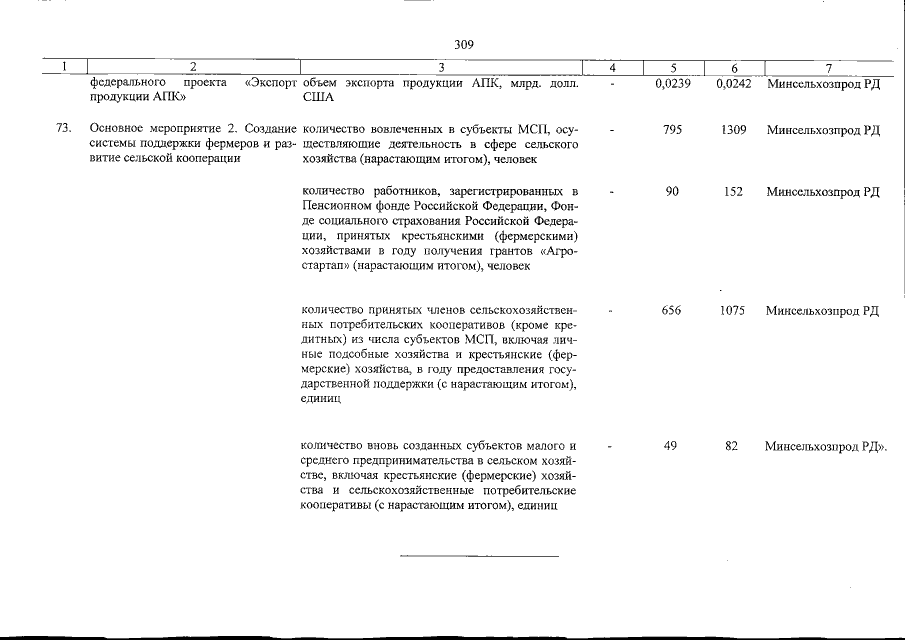 309

| 1 | 2 | 3 | 4 | 5 | 6 | 7 |
|---|---|---|---|---|---|---|
|  | федерального проекта «Экспорт продукции АПК» | объем экспорта продукции АПК, млрд. долл. США | - | 0,0239 | 0,0242 | Минсельхозпрод РД |
| 73. | Основное мероприятие 2. Создание системы поддержки фермеров и развитие сельской кооперации | количество вовлеченных в субъекты МСП, осуществляющие деятельность в сфере сельского хозяйства (нарастающим итогом), человек | - | 795 | 1309 | Минсельхозпрод РД |
|  |  | количество работников, зарегистрированных в Пенсионном фонде Российской Федерации, Фонде социального страхования Российской Федерации, принятых крестьянскими (фермерскими) хозяйствами в году получения грантов «Агростартап» (нарастающим итогом), человек | - | 90 | 152 | Минсельхозпрод РД |
|  |  | количество принятых членов сельскохозяйственных потребительских кооперативов (кроме кредитных) из числа субъектов МСП, включая личные подсобные хозяйства и крестьянские (фермерские) хозяйства, в году предоставления государственной поддержки (с нарастающим итогом), единиц | - | 656 | 1075 | Минсельхозпрод РД |
|  |  | количество вновь созданных субъектов малого и среднего предпринимательства в сельском хозяйстве, включая крестьянские (фермерские) хозяйства и сельскохозяйственные потребительские кооперативы (с нарастающим итогом), единиц | - | 49 | 82 | Минсельхозпрод РД». |